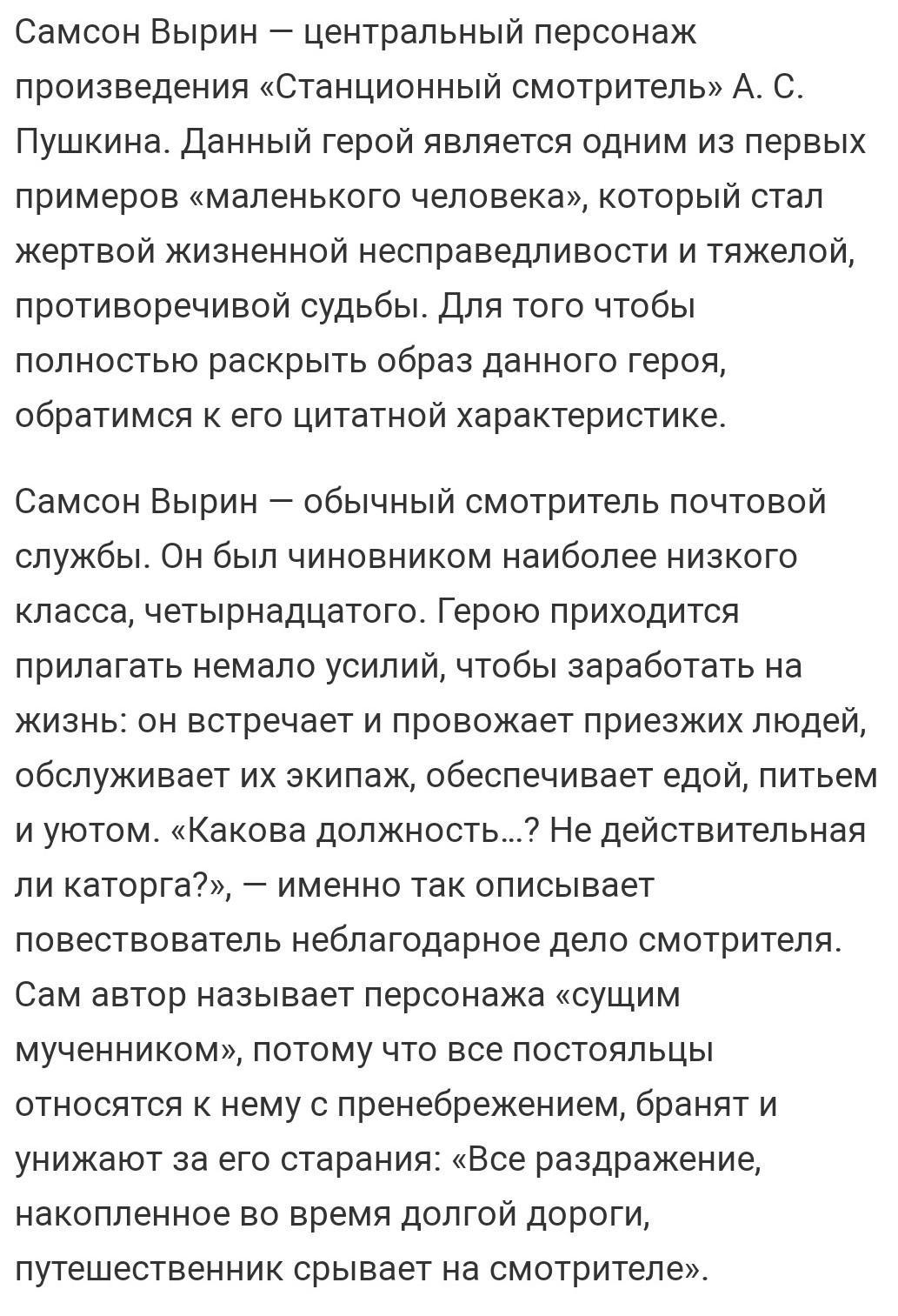 Самсон Вырин — центральный персонаж произведения «Станционный смотритель» А. С. Пушкина. Данный герой является одним из первых примеров «маленького человека», который стал жертвой жизненной несправедливости и тяжелой, противоречивой судьбы. Для того чтобы полностью раскрыть образ данного героя, обратимся к его цитатной характеристике.

Самсон Вырин — обычный смотритель почтовой службы. Он был чиновником наиболее низкого класса, четырнадцатого. Герою приходится прилагать немало усилий, чтобы заработать на жизнь: он встречает и провожает приезжих людей, обслуживает их экипаж, обеспечивает едой, питьем и уютом. «Какова должность…? Не действительная ли каторга?», — именно так описывает повествователь неблагодарное дело смотрителя. Сам автор называет персонажа «сущим мученником», потому что все постояльцы относятся к нему с пренебрежением, бранят и унижают за его старания: «Все раздражение, накопленное во время долгой дороги, путешественник срывает на смотрителе».